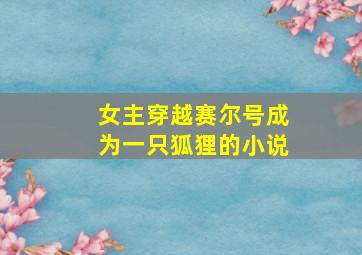 女主穿越赛尔号成为一只狐狸的小说